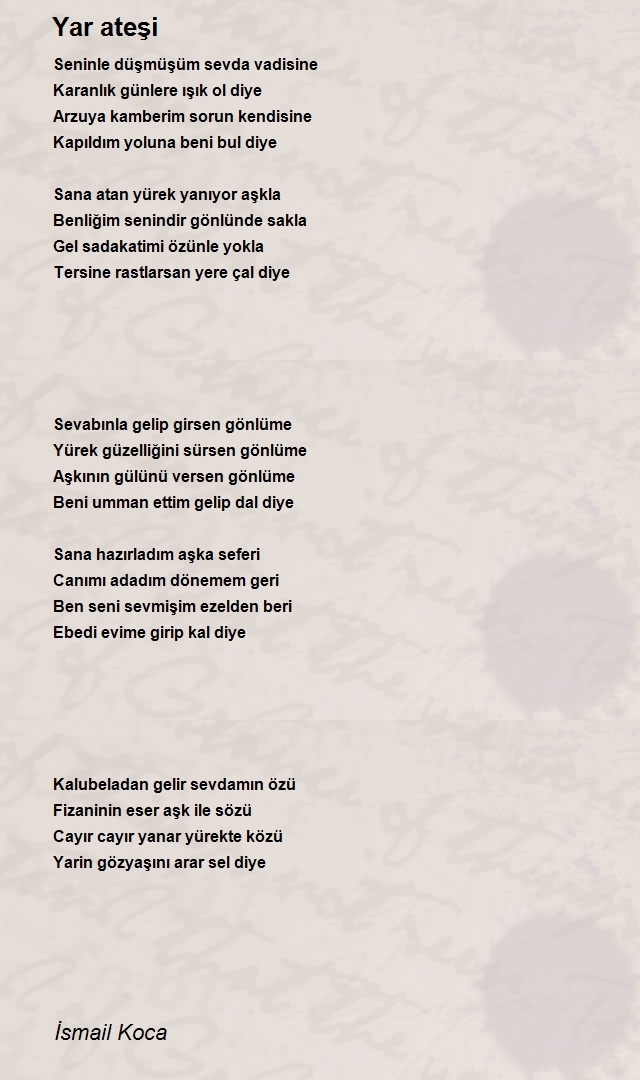 Yar ateşi

Seninle düşmüşüm sevda vadisine
Karanlık günlere ışık ol diye
Arzuya kamberim sorun kendisine
Kapıldım yoluna beni bul diye

Sana atan yürek yanıyor aşkla
Benliğim senindir gönlünde sakla
Gel sadakatimi özünle yokla
Tersine rastlarsan yere çal diye

Sevabınla gelip girsen gönlüme
Yürek güzelliğini sürsen gönlüme
Aşkının gülünü versen gönlüme
Beni umman ettim gelip dal diye

Sana hazırladım aşka seferi
Canımı adadım dönemem geri
Ben seni sevmişim ezelden beri
Ebedi evime girip kal diye

Kalubeladan gelir sevdamın özü
Fizaninin eser aşk ile sözü
Cayır cayır yanar yürekte közü
Yarin gözyaşını arar sel diye

İsmail Koca